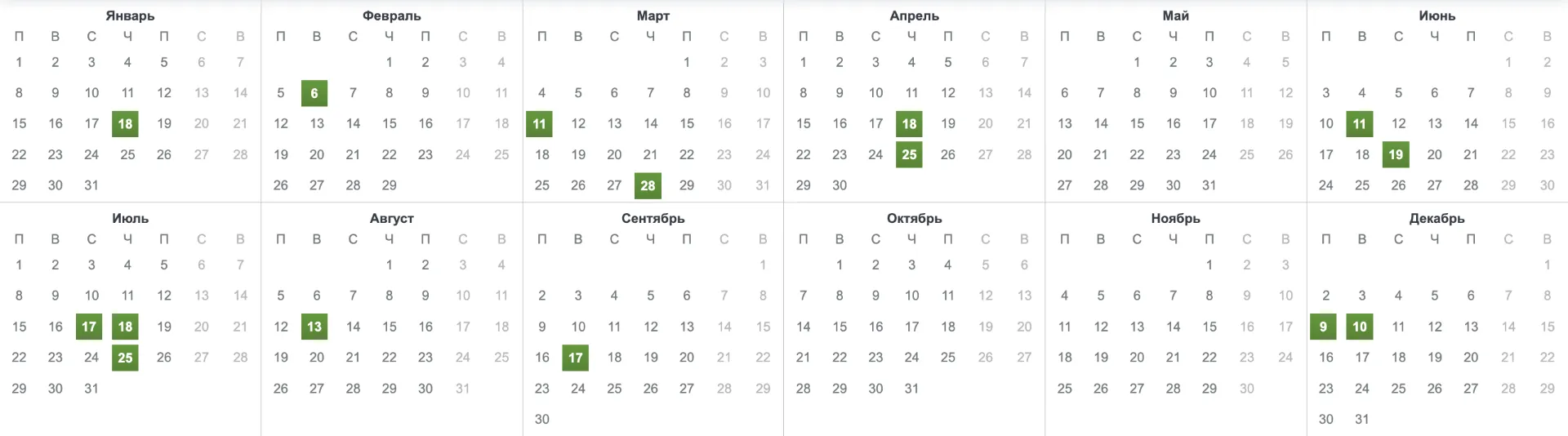 Январь

| П | В | С | Ч | П | С | В |
|---|---|---|---|---|---|---|
| 1 | 2 | 3 | 4 | 5 | 6 | 7 |
| 8 | 9 | 10 | 11 | 12 | 13 | 14 |
| 15 | 16 | 17 | 18 | 19 | 20 | 21 |
| 22 | 23 | 24 | 25 | 26 | 27 | 28 |
| 29 | 30 | 31 | | | | |

Февраль

| П | В | С | Ч | П | С | В |
|---|---|---|---|---|---|---|
| | | | 1 | 2 | 3 | 4 |
| 5 | 6 | 7 | 8 | 9 | 10 | 11 |
| 12 | 13 | 14 | 15 | 16 | 17 | 18 |
| 19 | 20 | 21 | 22 | 23 | 24 | 25 |
| 26 | 27 | 28 | 29 | | | |

Март

| П | В | С | Ч | П | С | В |
|---|---|---|---|---|---|---|
| | | | | 1 | 2 | 3 |
| 4 | 5 | 6 | 7 | 8 | 9 | 10 |
| 11 | 12 | 13 | 14 | 15 | 16 | 17 |
| 18 | 19 | 20 | 21 | 22 | 23 | 24 |
| 25 | 26 | 27 | 28 | 29 | 30 | 31 |

Апрель

| П | В | С | Ч | П | С | В |
|---|---|---|---|---|---|---|
| 1 | 2 | 3 | 4 | 5 | 6 | 7 |
| 8 | 9 | 10 | 11 | 12 | 13 | 14 |
| 15 | 16 | 17 | 18 | 19 | 20 | 21 |
| 22 | 23 | 24 | 25 | 26 | 27 | 28 |
| 29 | 30 | | | | | |

Май

| П | В | С | Ч | П | С | В |
|---|---|---|---|---|---|---|
| | | 1 | 2 | 3 | 4 | 5 |
| 6 | 7 | 8 | 9 | 10 | 11 | 12 |
| 13 | 14 | 15 | 16 | 17 | 18 | 19 |
| 20 | 21 | 22 | 23 | 24 | 25 | 26 |
| 27 | 28 | 29 | 30 | 31 | | |

Июнь

| П | В | С | Ч | П | С | В |
|---|---|---|---|---|---|---|
| | | | | | 1 | 2 |
| 3 | 4 | 5 | 6 | 7 | 8 | 9 |
| 10 | 11 | 12 | 13 | 14 | 15 | 16 |
| 17 | 18 | 19 | 20 | 21 | 22 | 23 |
| 24 | 25 | 26 | 27 | 28 | 29 | 30 |

Июль

| П | В | С | Ч | П | С | В |
|---|---|---|---|---|---|---|
| 1 | 2 | 3 | 4 | 5 | 6 | 7 |
| 8 | 9 | 10 | 11 | 12 | 13 | 14 |
| 15 | 16 | 17 | 18 | 19 | 20 | 21 |
| 22 | 23 | 24 | 25 | 26 | 27 | 28 |
| 29 | 30 | 31 | | | | |

Август

| П | В | С | Ч | П | С | В |
|---|---|---|---|---|---|---|
| | | | 1 | 2 | 3 | 4 |
| 5 | 6 | 7 | 8 | 9 | 10 | 11 |
| 12 | 13 | 14 | 15 | 16 | 17 | 18 |
| 19 | 20 | 21 | 22 | 23 | 24 | 25 |
| 26 | 27 | 28 | 29 | 30 | 31 | |

Сентябрь

| П | В | С | Ч | П | С | В |
|---|---|---|---|---|---|---|
| | | | | | | 1 |
| 2 | 3 | 4 | 5 | 6 | 7 | 8 |
| 9 | 10 | 11 | 12 | 13 | 14 | 15 |
| 16 | 17 | 18 | 19 | 20 | 21 | 22 |
| 23 | 24 | 25 | 26 | 27 | 28 | 29 |
| 30 | | | | | | |

Октябрь

| П | В | С | Ч | П | С | В |
|---|---|---|---|---|---|---|
| | 1 | 2 | 3 | 4 | 5 | 6 |
| 7 | 8 | 9 | 10 | 11 | 12 | 13 |
| 14 | 15 | 16 | 17 | 18 | 19 | 20 |
| 21 | 22 | 23 | 24 | 25 | 26 | 27 |
| 28 | 29 | 30 | 31 | | | |

Ноябрь

| П | В | С | Ч | П | С | В |
|---|---|---|---|---|---|---|
| | | | | 1 | 2 | 3 |
| 4 | 5 | 6 | 7 | 8 | 9 | 10 |
| 11 | 12 | 13 | 14 | 15 | 16 | 17 |
| 18 | 19 | 20 | 21 | 22 | 23 | 24 |
| 25 | 26 | 27 | 28 | 29 | 30 | |

Декабрь

| П | В | С | Ч | П | С | В |
|---|---|---|---|---|---|---|
| | | | | | | 1 |
| 2 | 3 | 4 | 5 | 6 | 7 | 8 |
| 9 | 10 | 11 | 12 | 13 | 14 | 15 |
| 16 | 17 | 18 | 19 | 20 | 21 | 22 |
| 23 | 24 | 25 | 26 | 27 | 28 | 29 |
| 30 | 31 | | | | | |